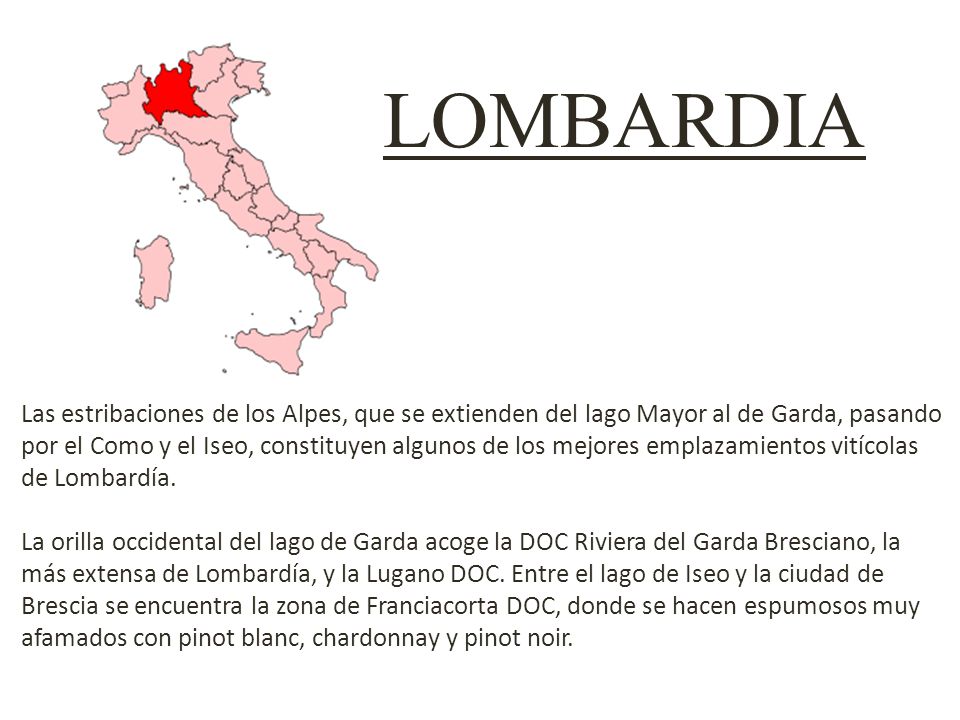 LOMBARDIA

Las estribaciones de los Alpes, que se extienden del lago Mayor al de Garda, pasando por el Como y el Iseo, constituyen algunos de los mejores emplazamientos vitícolas de Lombardía.

La orilla occidental del lago de Garda acoge la DOC Riviera del Garda Bresciano, la más extensa de Lombardía, y la Lugano DOC. Entre el lago de Iseo y la ciudad de Brescia se encuentra la zona de Franciacorta DOC, donde se hacen espumosos muy afamados con pinot blanc, chardonnay y pinot noir.